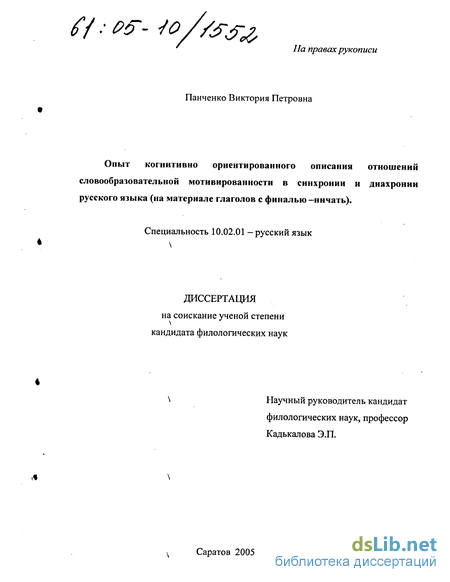 61:05-10/1552

На правах рукописи

Панченко Виктория Петровна

Опыт когнитивно ориентированного описания отношений словообразовательной мотивированности в синхронии и диахронии русского языка (на материале глаголов с финалью –ничать).

Специальность 10.02.01 – русский язык

ДИССЕРТАЦИЯ
на соискание ученой степени
кандидата филологических наук

Научный руководитель кандидат филологических наук, профессор
Кадькалова Э.П.

Саратов 2005

dsLib.net
библиотека диссертаций